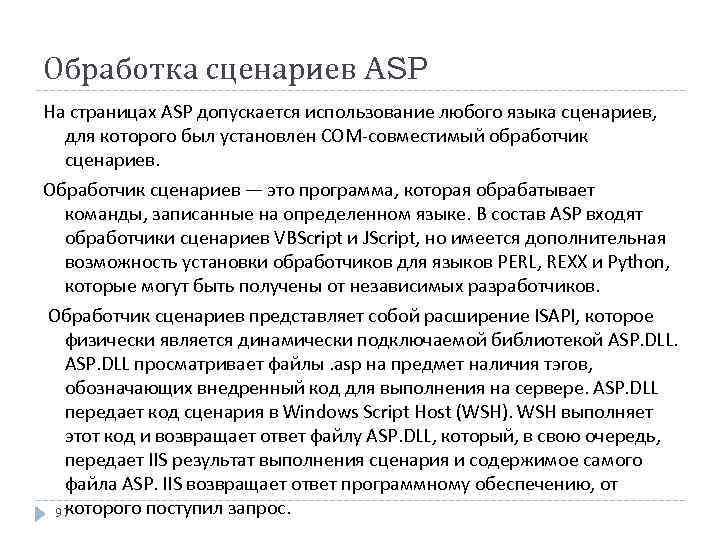 Обработка сценариев ASP

На страницах ASP допускается использование любого языка сценариев, для которого был установлен COM-совместимый обработчик сценариев.

Обработчик сценариев — это программа, которая обрабатывает команды, записанные на определенном языке. В состав ASP входят обработчики сценариев VBScript и JScript, но имеется дополнительная возможность установки обработчиков для языков PERL, REXX и Python, которые могут быть получены от независимых разработчиков.

Обработчик сценариев представляет собой расширение ISAPI, которое физически является динамически подключаемой библиотекой ASP.DLL. ASP.DLL просматривает файлы .asp на предмет наличия тэгов, обозначающих внедренный код для выполнения на сервере. ASP.DLL передает код сценария в Windows Script Host (WSH). WSH выполняет этот код и возвращает ответ файлу ASP.DLL, который, в свою очередь, передает IIS результат выполнения сценария и содержимое самого файла ASP. IIS возвращает ответ программному обеспечению, от которого поступил запрос.

9